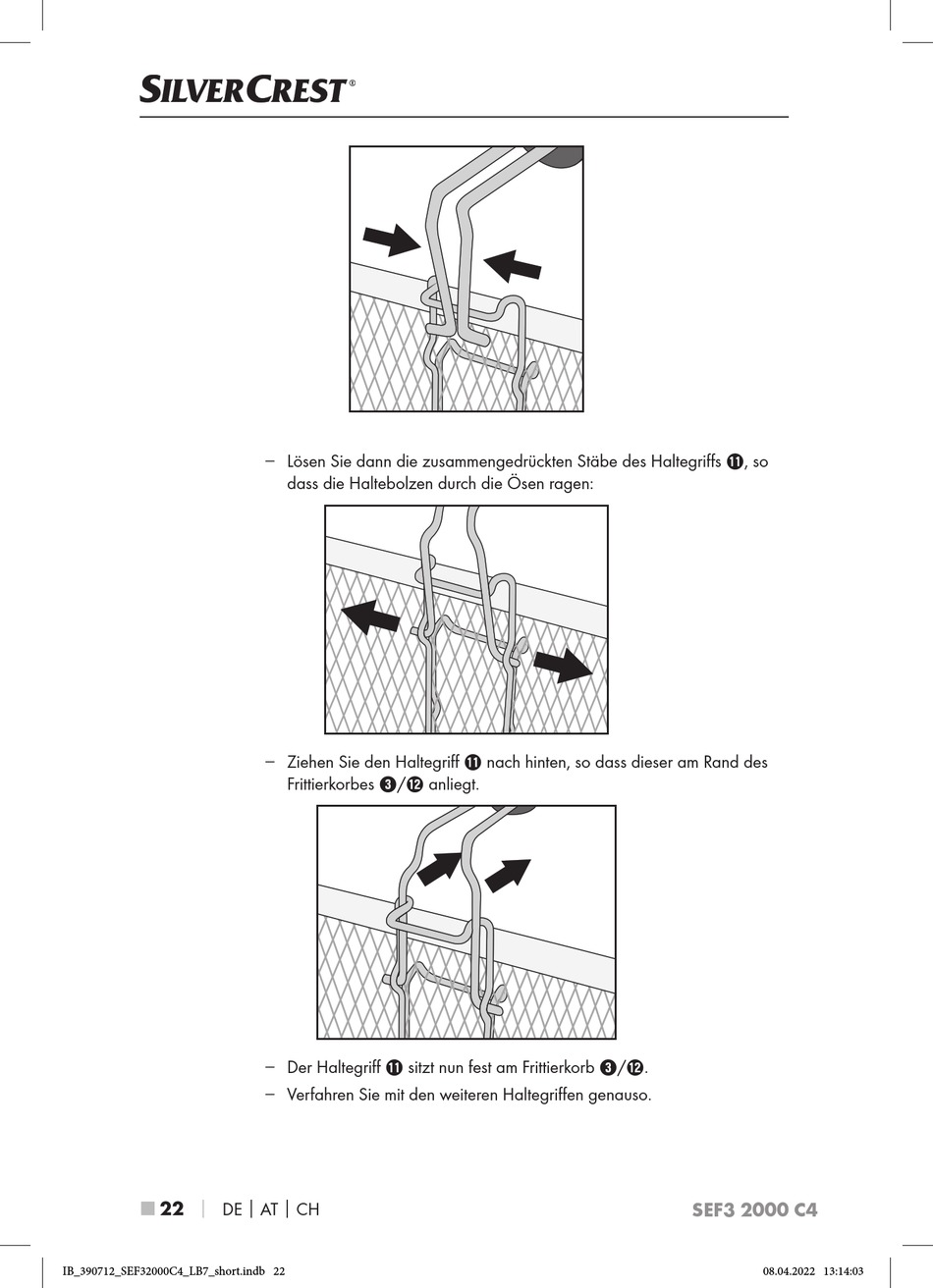 SILVERCREST®

– Lösen Sie dann die zusammengedrückten Stäbe des Haltegriffs ⓫, so dass die Haltebolzen durch die Ösen ragen:

– Ziehen Sie den Haltegriff ⓫ nach hinten, so dass dieser am Rand des Frittierkorbes ❸/⓬ anliegt.

– Der Haltegriff ⓫ sitzt nun fest am Frittierkorb ❸/⓬.

– Verfahren Sie mit den weiteren Haltegriffen genauso.

■ 22 | DE | AT | CH

SEF3 2000 C4

IB_390712_SEF32000C4_LB7_short.indb 22

08.04.2022 13:14:03